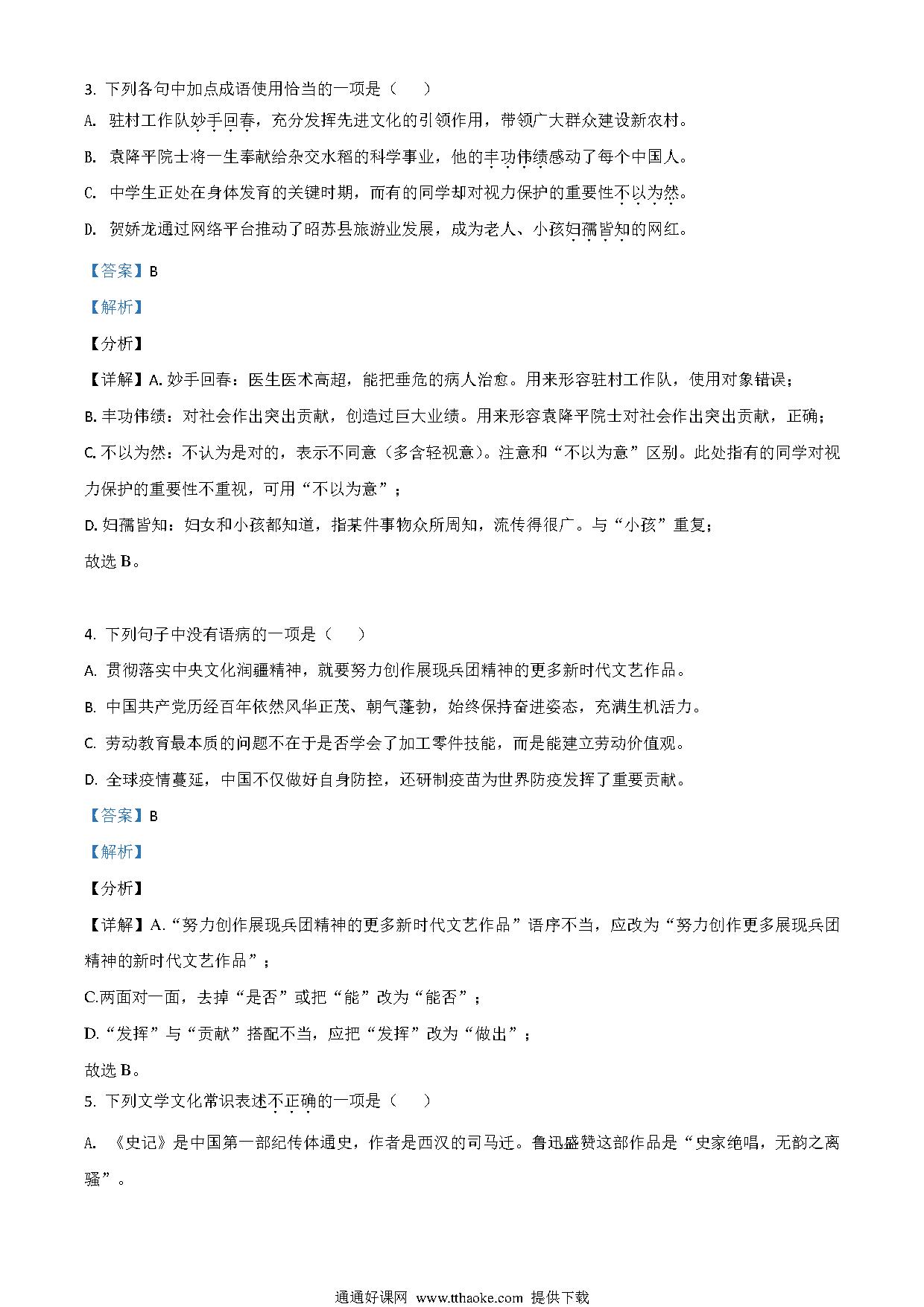 3. 下列各句中加点成语使用恰当的一项是（　　）

A. 驻村工作队妙手回春，充分发挥先进文化的引领作用，带领广大群众建设新农村。

B. 袁降平院士将一生奉献给杂交水稻的科学事业，他的丰功伟绩感动了每个中国人。

C. 中学生正处在身体发育的关键时期，而有的同学却对视力保护的重要性不以为然。

D. 贺娇龙通过网络平台推动了昭苏县旅游业发展，成为老人、小孩妇孺皆知的网红。

【答案】B

【解析】

【分析】

【详解】A. 妙手回春：医生医术高超，能把垂危的病人治愈。用来形容驻村工作队，使用对象错误；

B. 丰功伟绩：对社会作出突出贡献，创造过巨大业绩。用来形容袁降平院士对社会作出突出贡献，正确；

C. 不以为然：不认为是对的，表示不同意（多含轻视意）。注意和“不以为意”区别。此处指有的同学对视力保护的重要性不重视，可用“不以为意”；

D. 妇孺皆知：妇女和小孩都知道，指某件事物众所周知，流传得很广。与“小孩”重复；

故选 B。

4. 下列句子中没有语病的一项是（　　）

A. 贯彻落实中央文化润疆精神，就要努力创作展现兵团精神的更多新时代文艺作品。

B. 中国共产党历经百年依然风华正茂、朝气蓬勃，始终保持奋进姿态，充满生机活力。

C. 劳动教育最本质的问题不在于是否学会了加工零件技能，而是能建立劳动价值观。

D. 全球疫情蔓延，中国不仅做好自身防控，还研制疫苗为世界防疫发挥了重要贡献。

【答案】B

【解析】

【分析】

【详解】A.“努力创作展现兵团精神的更多新时代文艺作品”语序不当，应改为“努力创作更多展现兵团精神的新时代文艺作品”；

C.两面对一面，去掉“是否”或把“能”改为“能否”；

D.“发挥”与“贡献”搭配不当，应把“发挥”改为“做出”；

故选 B。

5. 下列文学文化常识表述不正确的一项是（　　）

A. 《史记》是中国第一部纪传体通史，作者是西汉的司马迁。鲁迅盛赞这部作品是“史家绝唱，无韵之离骚”。

通通好课网 www.tthaoke.com 提供下载